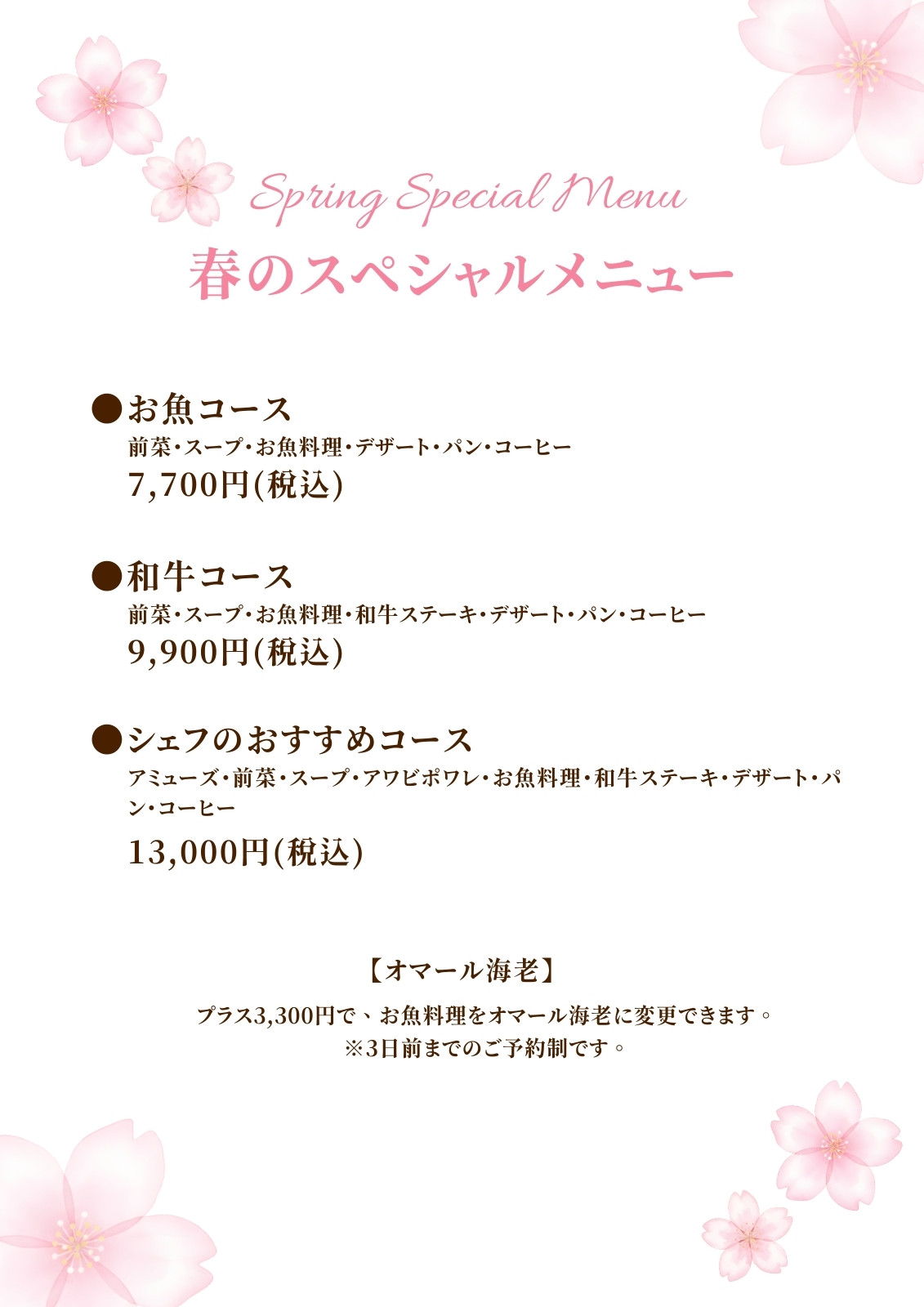 Spring Special Menu

春のスペシャルメニュー

●お魚コース
前菜・スープ・お魚料理・デザート・パン・コーヒー
7,700円(税込)

●和牛コース
前菜・スープ・お魚料理・和牛ステーキ・デザート・パン・コーヒー
9,900円(税込)

●シェフのおすすめコース
アミューズ・前菜・スープ・アワビポワレ・お魚料理・和牛ステーキ・デザート・パン・コーヒー
13,000円(税込)

【オマール海老】
プラス3,300円で、お魚料理をオマール海老に変更できます。
※3日前までのご予約制です。